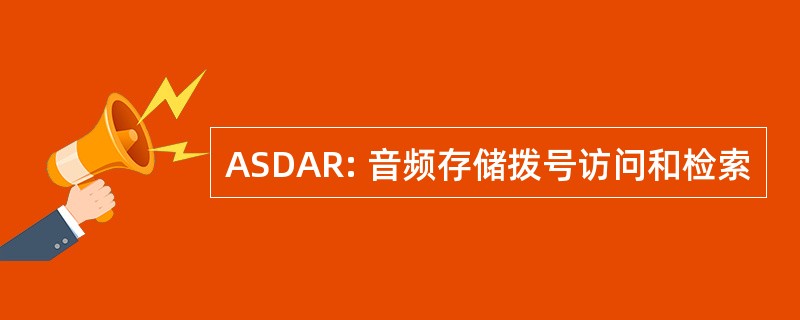 ASDAR: 音频存储拨号访问和检索